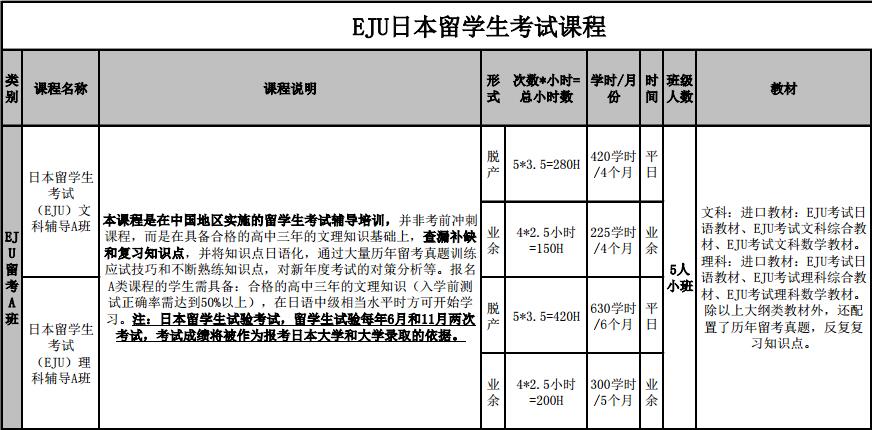 EJU日本留学生考试课程

| 类别 | 课程名称 | 课程说明 | 形式 | 次数*小时=总小时数 | 学时/月份 | 时间 | 班级人数 | 教材 |
|---|---|---|---|---|---|---|---|---|
| EJU留考A班 | 日本留学生考试（EJU）文科辅导A班 | 本课程是在中国地区实施的留学生考试辅导培训，并非考前冲刺课程，而是在具备合格的高中三年的文理知识基础上，查漏补缺和复习知识点，并将知识点日语化，通过大量历年留考真题训练应试技巧和不断熟练知识点，对新年度考试的对策分析等。报名A类课程的学生需具备：合格的高中三年的文理知识（入学前测试正确率需达到50%以上），在日语中级相当水平时方可开始学习。注：日本留学生试验考试，留学生试验每年6月和11月两次考试，考试成绩将被作为报考日本大学和大学录取的依据。 | 脱产 | 5*3.5=280H | 420学时/4个月 | 平日 | 5人小班 | 文科：进口教材：EJU考试日语教材、EJU考试文科综合教材、EJU考试文科数学教材。理科：进口教材：EJU考试日语教材、EJU考试理科综合教材、EJU考试理科数学教材。除以上大纲类教材外，还配置了历年留考真题，反复复习知识点。 |
| | | | 业余 | 4*2.5小时=150H | 225学时/4个月 | 业余 | | |
| | 日本留学生考试（EJU）理科辅导A班 | | 脱产 | 5*3.5=420H | 630学时/6个月 | 平日 | | |
| | | | 业余 | 4*2.5小时=200H | 300学时/5个月 | 业余 | | |